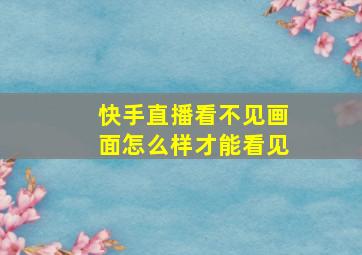 快手直播看不见画面怎么样才能看见